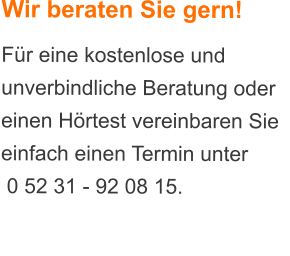 Wir beraten Sie gern!

Für eine kostenlose und unverbindliche Beratung oder einen Hörtest vereinbaren Sie einfach einen Termin unter 0 52 31 - 92 08 15.